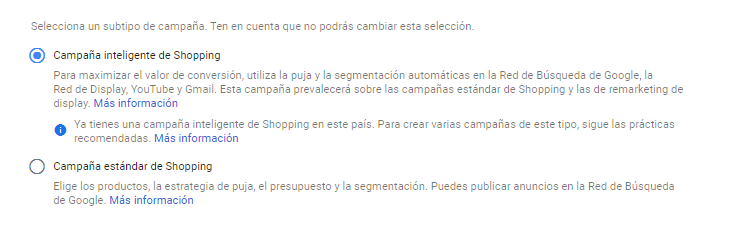 Selecciona un subtipo de campaña. Ten en cuenta que no podrás cambiar esta selección.

Campaña inteligente de Shopping

Para maximizar el valor de conversión, utiliza la puja y la segmentación automáticas en la Red de Búsqueda de Google, la Red de Display, YouTube y Gmail. Esta campaña prevalecerá sobre las campañas estándar de Shopping y las de remarketing de display. Más información

Ya tienes una campaña inteligente de Shopping en este país. Para crear varias campañas de este tipo, sigue las prácticas recomendadas. Más información

Campaña estándar de Shopping

Elige los productos, la estrategia de puja, el presupuesto y la segmentación. Puedes publicar anuncios en la Red de Búsqueda de Google. Más información